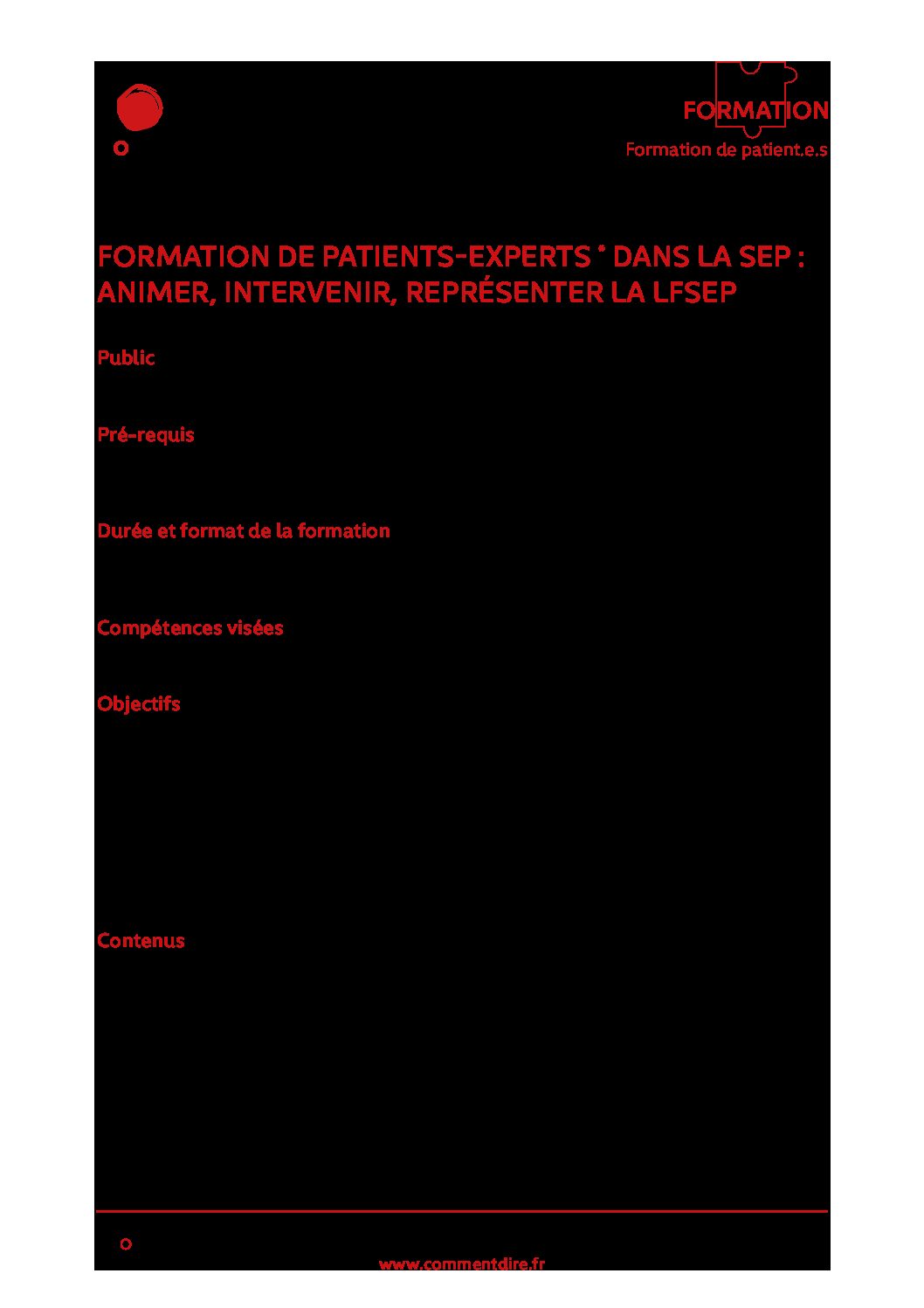 FORMATION
Formation de patient.e.s

FORMATION DE PATIENTS-EXPERTS * DANS LA SEP : ANIMER, INTERVENIR, REPRÉSENTER LA LFSEP

Public

Pré-requis

Durée et format de la formation

Compétences visées

Objectifs

Contenus

www.commentdire.fr